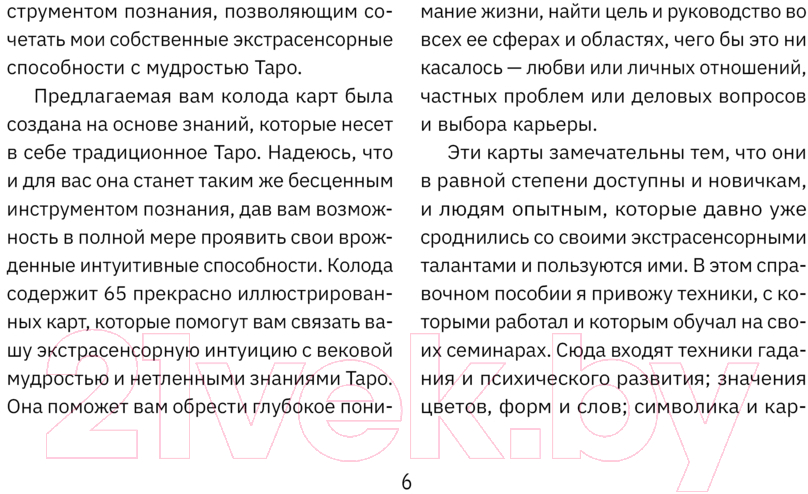 струментом познания, позволяющим сочетать мои собственные экстрасенсорные способности с мудростью Таро.

Предлагаемая вам колода карт была создана на основе знаний, которые несет в себе традиционное Таро. Надеюсь, что и для вас она станет таким же бесценным инструментом познания, дав вам возможность в полной мере проявить свои врожденные интуитивные способности. Колода содержит 65 прекрасно иллюстрированных карт, которые помогут вам связать вашу экстрасенсорную интуицию с вековой мудростью и нетленными знаниями Таро. Она поможет вам обрести глубокое понимание жизни, найти цель и руководство во всех ее сферах и областях, чего бы это ни касалось — любви или личных отношений, частных проблем или деловых вопросов и выбора карьеры.

Эти карты замечательны тем, что они в равной степени доступны и новичкам, и людям опытным, которые давно уже сроднились со своими экстрасенсорными талантами и пользуются ими. В этом справочном пособии я привожу техники, с которыми работал и которым обучал на своих семинарах. Сюда входят техники гадания и психического развития; значения цветов, форм и слов; символика и кар-

21vek.by

6